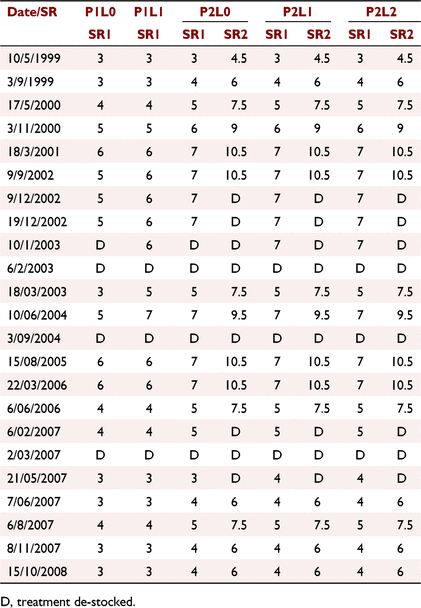 | Date/SR | P1L0 | P1L1 | P2L0 | | P2L1 | | P2L2 | |
|---|---|---|---|---|---|---|---|---|
| | SR1 | SR1 | SR1 | SR2 | SR1 | SR2 | SR1 | SR2 |
| 10/5/1999 | 3 | 3 | 3 | 4.5 | 3 | 4.5 | 3 | 4.5 |
| 3/9/1999 | 3 | 3 | 4 | 6 | 4 | 6 | 4 | 6 |
| 17/5/2000 | 4 | 4 | 5 | 7.5 | 5 | 7.5 | 5 | 7.5 |
| 3/11/2000 | 5 | 5 | 6 | 9 | 6 | 9 | 6 | 9 |
| 18/3/2001 | 6 | 6 | 7 | 10.5 | 7 | 10.5 | 7 | 10.5 |
| 9/9/2002 | 5 | 6 | 7 | 10.5 | 7 | 10.5 | 7 | 10.5 |
| 9/12/2002 | 5 | 6 | 7 | D | 7 | D | 7 | D |
| 19/12/2002 | 5 | 6 | 7 | D | 7 | D | 7 | D |
| 10/1/2003 | D | 6 | D | D | 7 | D | 7 | D |
| 6/2/2003 | D | D | D | D | D | D | D | D |
| 18/03/2003 | 3 | 5 | 5 | 7.5 | 5 | 7.5 | 5 | 7.5 |
| 10/06/2004 | 5 | 7 | 7 | 9.5 | 7 | 9.5 | 7 | 9.5 |
| 3/09/2004 | D | D | D | D | D | D | D | D |
| 15/08/2005 | 6 | 6 | 7 | 10.5 | 7 | 10.5 | 7 | 10.5 |
| 22/03/2006 | 6 | 6 | 7 | 10.5 | 7 | 10.5 | 7 | 10.5 |
| 6/06/2006 | 4 | 4 | 5 | 7.5 | 5 | 7.5 | 5 | 7.5 |
| 6/02/2007 | 4 | 4 | 5 | D | 5 | D | 5 | D |
| 2/03/2007 | D | D | D | D | D | D | D | D |
| 21/05/2007 | 3 | 3 | 3 | D | 4 | D | 4 | D |
| 7/06/2007 | 3 | 3 | 4 | 6 | 4 | 6 | 4 | 6 |
| 6/8/2007 | 4 | 4 | 5 | 7.5 | 5 | 7.5 | 5 | 7.5 |
| 8/11/2007 | 3 | 3 | 4 | 6 | 4 | 6 | 4 | 6 |
| 15/10/2008 | 3 | 3 | 4 | 6 | 4 | 6 | 4 | 6 |

D, treatment de-stocked.